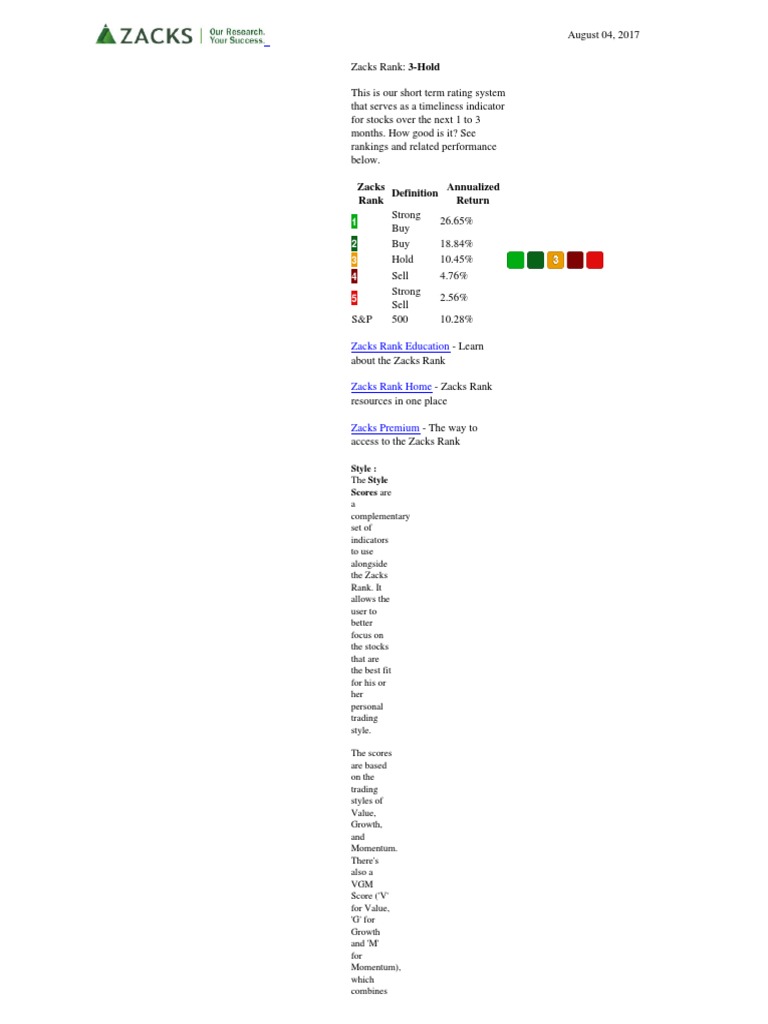 ZACKS | Our Research. Your Success.

August 04, 2017

Zacks Rank: **3-Hold**

This is our short term rating system that serves as a timeliness indicator for stocks over the next 1 to 3 months. How good is it? See rankings and related performance below.

| Zacks Rank | Definition | Annualized Return |
|---|---|---|
| 1 | Strong Buy | 26.65% |
| 2 | Buy | 18.84% |
| 3 | Hold | 10.45% |
| 4 | Sell | 4.76% |
| 5 | Strong Sell | 2.56% |
| S&P | 500 | 10.28% |

3

Zacks Rank Education - Learn about the Zacks Rank

Zacks Rank Home - Zacks Rank resources in one place

Zacks Premium - The way to access to the Zacks Rank

**Style :** The **Style Scores** are a complementary set of indicators to use alongside the Zacks Rank. It allows the user to better focus on the stocks that are the best fit for his or her personal trading style.

The scores are based on the trading styles of Value, Growth, and Momentum. There's also a VGM Score ('V' for Value, 'G' for Growth and 'M' for Momentum), which combines